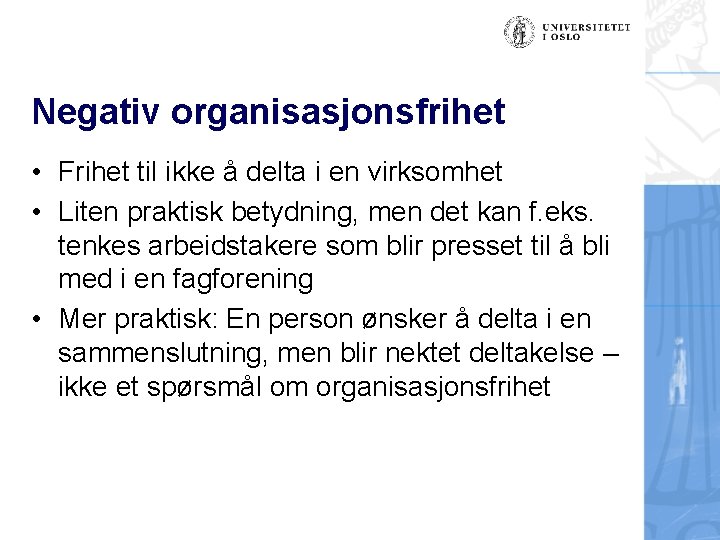 UNIVERSITETET I OSLO

Negativ organisasjonsfrihet

• Frihet til ikke å delta i en virksomhet
• Liten praktisk betydning, men det kan f.eks. tenkes arbeidstakere som blir presset til å bli med i en fagforening
• Mer praktisk: En person ønsker å delta i en sammenslutning, men blir nektet deltakelse – ikke et spørsmål om organisasjonsfrihet